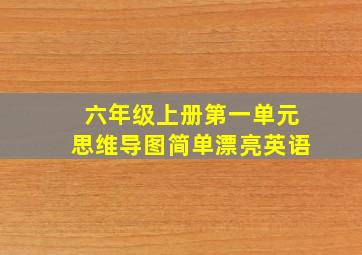 六年级上册第一单元
思维导图简单漂亮英语